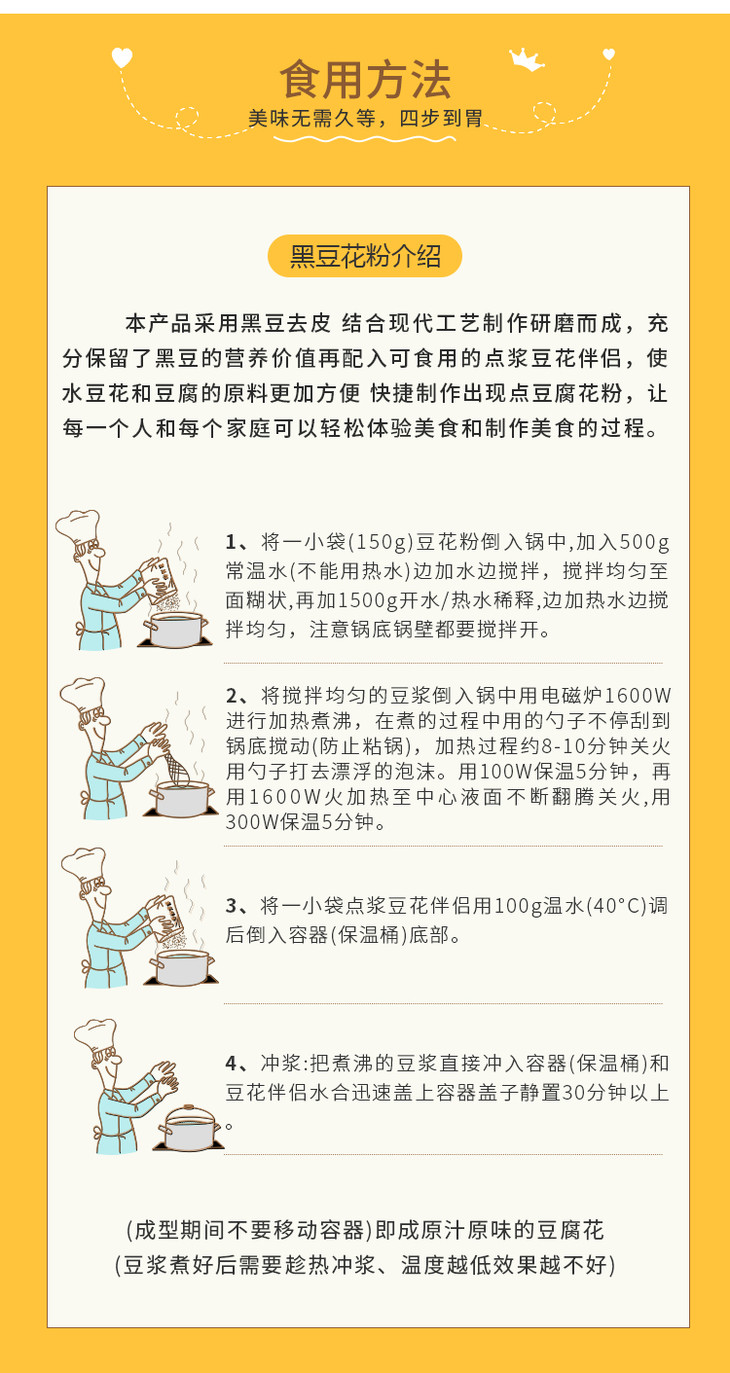 食用方法
美味无需久等，四步到胃

黑豆花粉介绍

本产品采用黑豆去皮 结合现代工艺制作研磨而成，充分保留了黑豆的营养价值再配入可食用的点浆豆花伴侣，使水豆花和豆腐的原料更加方便 快捷制作出现点豆腐花粉，让每一个人和每个家庭可以轻松体验美食和制作美食的过程。

1、将一小袋(150g)豆花粉倒入锅中,加入500g常温水(不能用热水)边加水边搅拌，搅拌均匀至面糊状,再加1500g开水/热水稀释,边加热水边搅拌均匀，注意锅底锅壁都要搅拌开。

2、将搅拌均匀的豆浆倒入锅中用电磁炉1600W进行加热煮沸，在煮的过程中用的勺子不停刮到锅底搅动(防止粘锅)，加热过程约8-10分钟关火用勺子打去漂浮的泡沫。用100W保温5分钟，再用1600W火加热至中心液面不断翻腾关火,用300W保温5分钟。

3、将一小袋点浆豆花伴侣用100g温水(40°C)调后倒入容器(保温桶)底部。

4、冲浆:把煮沸的豆浆直接冲入容器(保温桶)和豆花伴侣水合迅速盖上容器盖子静置30分钟以上。

(成型期间不要移动容器)即成原汁原味的豆腐花
(豆浆煮好后需要趁热冲浆、温度越低效果越不好)